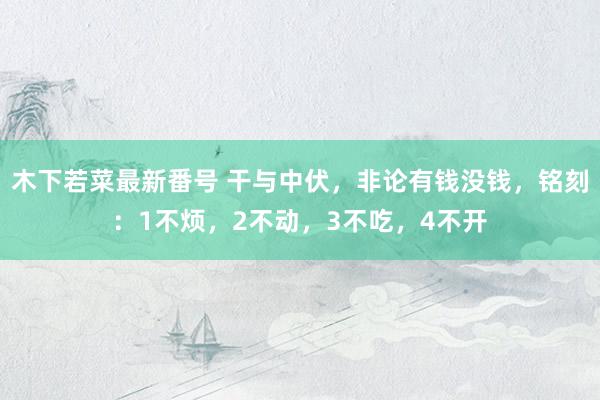 木下若菜最新番号 干与中伏，非论有钱没钱，铭刻：1不烦，2不动，3不吃，4不开